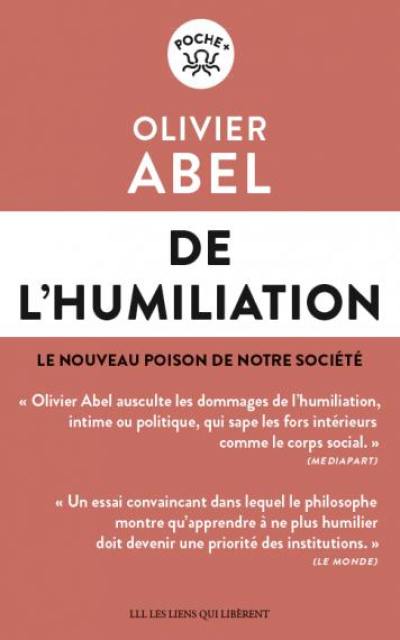 POCHE+

OLIVIER
ABEL

DE
L'HUMILIATION

LE NOUVEAU POISON DE NOTRE SOCIÉTÉ

« Olivier Abel ausculte les dommages de l'humiliation, intime ou politique, qui sape les fors intérieurs comme le corps social. »
(MEDIAPART)

« Un essai convaincant dans lequel le philosophe montre qu'apprendre à ne plus humilier doit devenir une priorité des institutions. »
(LE MONDE)

LLL LES LIENS QUI LIBÈRENT